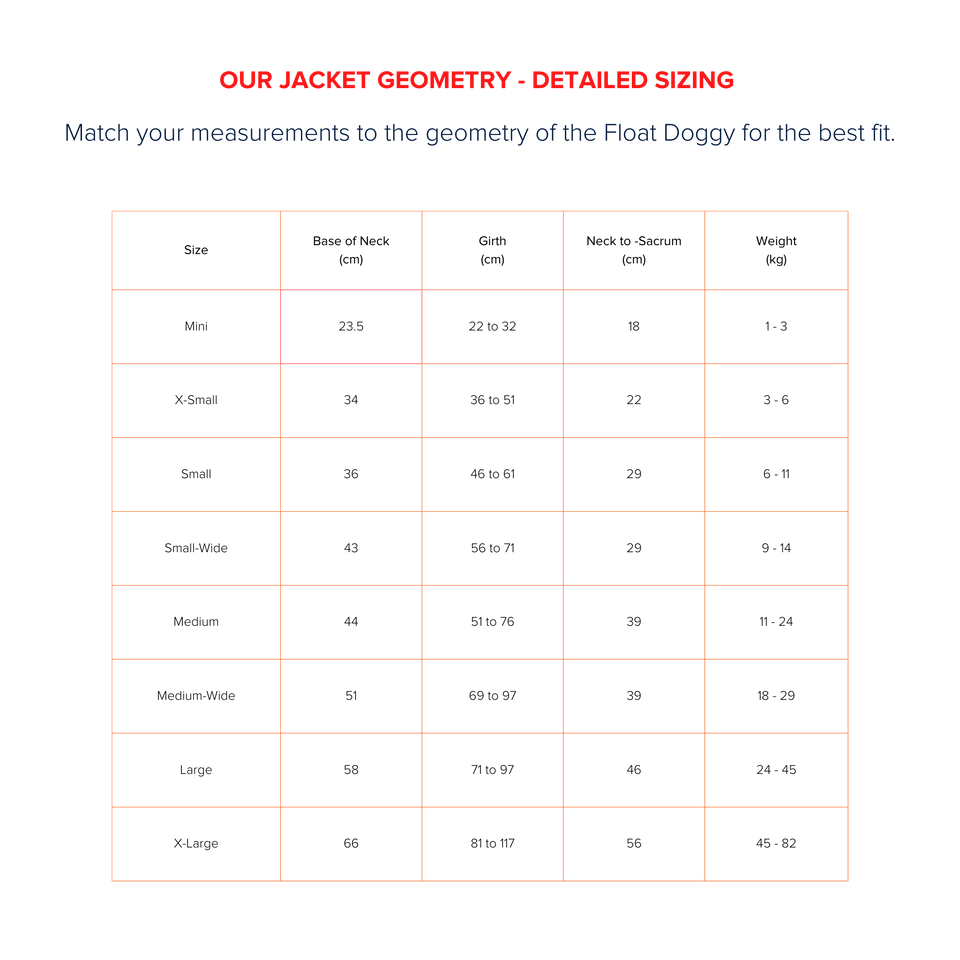 OUR JACKET GEOMETRY - DETAILED SIZING

Match your measurements to the geometry of the Float Doggy for the best fit.

| Size | Base of Neck (cm) | Girth (cm) | Neck to -Sacrum (cm) | Weight (kg) |
|---|---|---|---|---|
| Mini | 23.5 | 22 to 32 | 18 | 1 - 3 |
| X-Small | 34 | 36 to 51 | 22 | 3 - 6 |
| Small | 36 | 46 to 61 | 29 | 6 - 11 |
| Small-Wide | 43 | 56 to 71 | 29 | 9 - 14 |
| Medium | 44 | 51 to 76 | 39 | 11 - 24 |
| Medium-Wide | 51 | 69 to 97 | 39 | 18 - 29 |
| Large | 58 | 71 to 97 | 46 | 24 - 45 |
| X-Large | 66 | 81 to 117 | 56 | 45 - 82 |